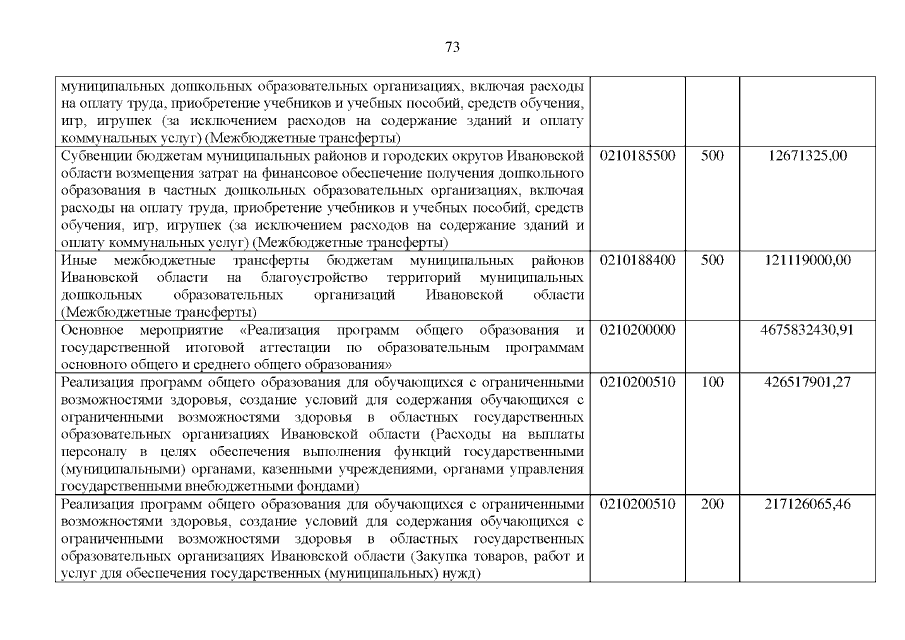 73

| | | | |
|---|---|---|---|
| муниципальных дошкольных образовательных организациях, включая расходы на оплату труда, приобретение учебников и учебных пособий, средств обучения, игр, игрушек (за исключением расходов на содержание зданий и оплату коммунальных услуг) (Межбюджетные трансферты) | | | |
| Субвенции бюджетам муниципальных районов и городских округов Ивановской области возмещения затрат на финансовое обеспечение получения дошкольного образования в частных дошкольных образовательных организациях, включая расходы на оплату труда, приобретение учебников и учебных пособий, средств обучения, игр, игрушек (за исключением расходов на содержание зданий и оплату коммунальных услуг) (Межбюджетные трансферты) | 0210185500 | 500 | 12671325,00 |
| Иные межбюджетные трансферты бюджетам муниципальных районов Ивановской области на благоустройство территорий муниципальных дошкольных образовательных организаций Ивановской области (Межбюджетные трансферты) | 0210188400 | 500 | 121119000,00 |
| Основное мероприятие «Реализация программ общего образования и государственной итоговой аттестации по образовательным программам основного общего и среднего общего образования» | 0210200000 | | 4675832430,91 |
| Реализация программ общего образования для обучающихся с ограниченными возможностями здоровья, создание условий для содержания обучающихся с ограниченными возможностями здоровья в областных государственных образовательных организациях Ивановской области (Расходы на выплаты персоналу в целях обеспечения выполнения функций государственными (муниципальными) органами, казенными учреждениями, органами управления государственными внебюджетными фондами) | 0210200510 | 100 | 426517901,27 |
| Реализация программ общего образования для обучающихся с ограниченными возможностями здоровья, создание условий для содержания обучающихся с ограниченными возможностями здоровья в областных государственных образовательных организациях Ивановской области (Закупка товаров, работ и услуг для обеспечения государственных (муниципальных) нужд) | 0210200510 | 200 | 217126065,46 |